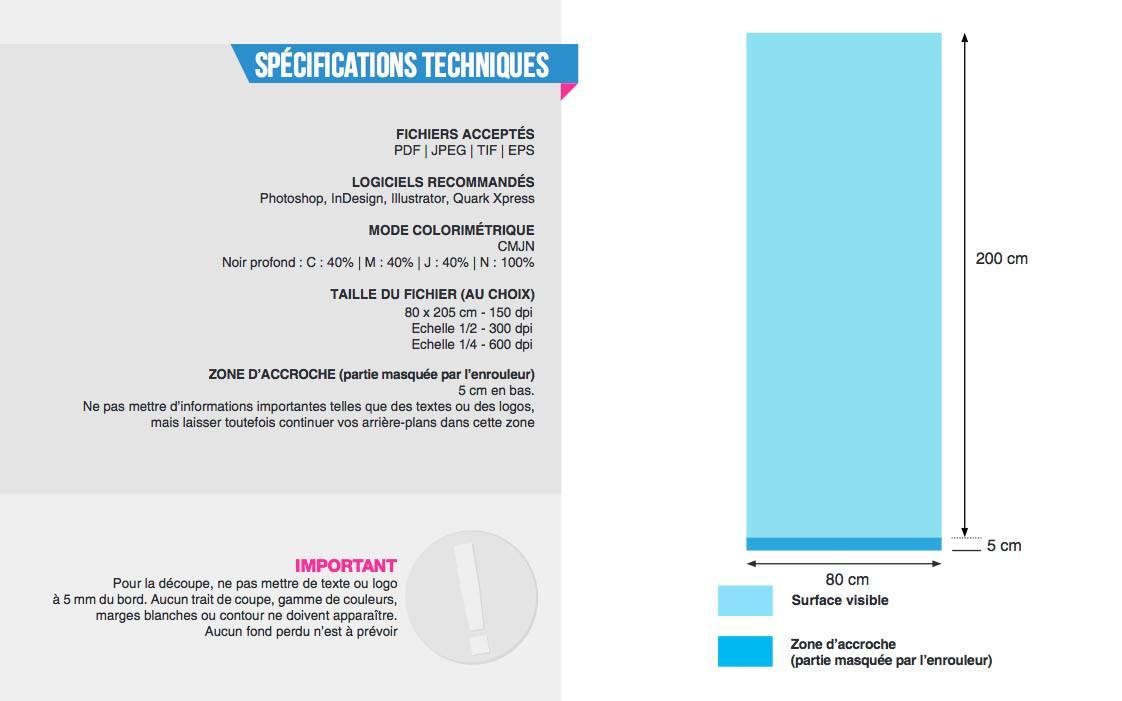 SPÉCIFICATIONS TECHNIQUES

FICHIERS ACCEPTÉS
PDF | JPEG | TIF | EPS

LOGICIELS RECOMMANDÉS
Photoshop, InDesign, Illustrator, Quark Xpress

MODE COLORIMÉTRIQUE
CMJN
Noir profond : C : 40% | M : 40% | J : 40% | N : 100%

TAILLE DU FICHIER (AU CHOIX)
80 x 205 cm - 150 dpi
Echelle 1/2 - 300 dpi
Echelle 1/4 - 600 dpi

ZONE D'ACCROCHE (partie masquée par l'enrouleur)
5 cm en bas.
Ne pas mettre d'informations importantes telles que des textes ou des logos, mais laisser toutefois continuer vos arrière-plans dans cette zone

IMPORTANT
Pour la découpe, ne pas mettre de texte ou logo à 5 mm du bord. Aucun trait de coupe, gamme de couleurs, marges blanches ou contour ne doivent apparaître.
Aucun fond perdu n'est à prévoir

200 cm
5 cm
80 cm
Surface visible
Zone d'accroche
(partie masquée par l'enrouleur)